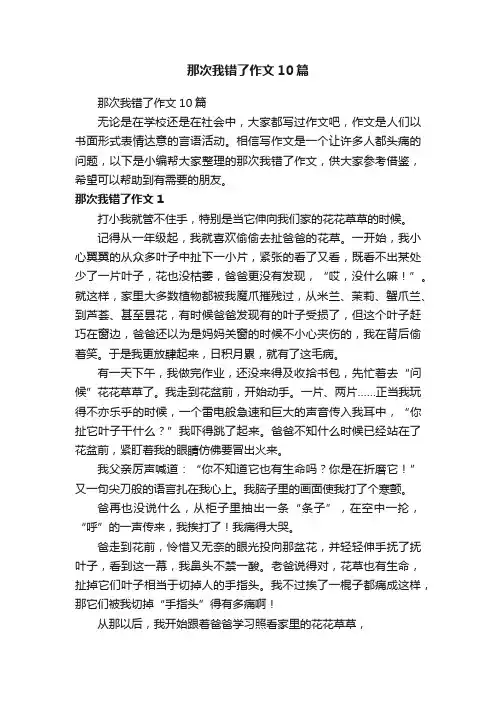 那次我错了作文10篇

那次我错了作文10篇

无论是在学校还是在社会中，大家都写过作文吧，作文是人们以书面形式表情达意的言语活动。相信写作文是一个让许多人都头痛的问题，以下是小编帮大家整理的那次我错了作文，供大家参考借鉴，希望可以帮助到有需要的朋友。

那次我错了作文1

打小我就管不住手，特别是当它伸向我们家的花花草草的时候。

记得从一年级起，我就喜欢偷偷去扯爸爸的花草。一开始，我小心翼翼的从众多叶子中扯下一小片，紧张的看了又看，既看不出某处少了一片叶子，花也没枯萎，爸爸更没有发现，“哎，没什么嘛！”。就这样，家里大多数植物都被我魔爪摧残过，从米兰、茉莉、蟹爪兰、到芦荟、甚至昙花，有时候爸爸发现有的叶子受损了，但这个叶子赶巧在窗边，爸爸还以为是妈妈关窗的时候不小心夹伤的，我在背后偷着笑。于是我更放肆起来，日积月累，就有了这毛病。

有一天下午，我做完作业，还没来得及收拾书包，先忙着去“问候”花花草草了。我走到花盆前，开始动手。一片、两片……正当我玩得不亦乐乎的时候，一个雷电般急速和巨大的声音传入我耳中，“你扯它叶子干什么？”我吓得跳了起来。爸爸不知什么时候已经站在了花盆前，紧盯着我的眼睛仿佛要冒出火来。

我父亲厉声喊道：“你不知道它也有生命吗？你是在折磨它！”又一句尖刀般的语言扎在我心上。我脑子里的画面使我打了个寒颤。

爸再也没说什么，从柜子里抽出一条“条子”，在空中一抡，“呼”的一声传来，我挨打了！我痛得大哭。

爸走到花前，怜惜又无奈的眼光投向那盆花，并轻轻伸手抚了抚叶子，看到这一幕，我鼻头不禁一酸。老爸说得对，花草也有生命，扯掉它们叶子相当于切掉人的手指头。我不过挨了一棍子都痛成这样，那它们被我切掉“手指头”得有多痛啊！

从那以后，我开始跟着爸爸学习照看家里的花花草草，